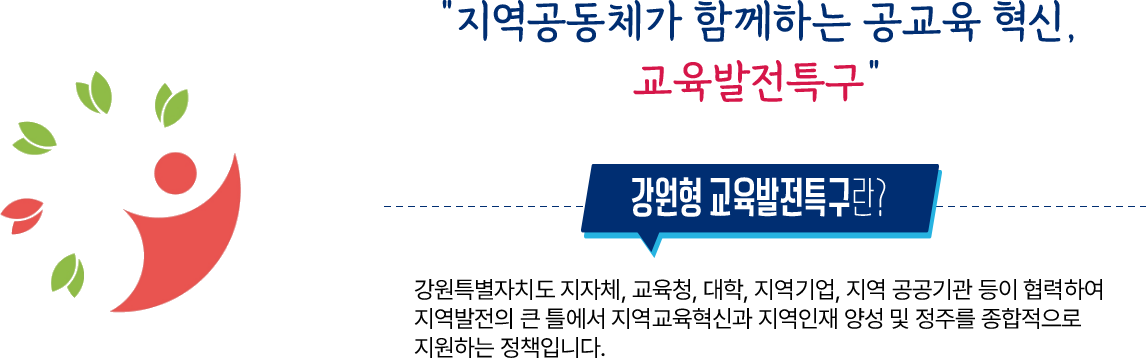 "지역공동체가 함께하는 공교육 혁신,
교육발전특구"

강원형 교육발전특구란?

강원특별자치도 지자체, 교육청, 대학, 지역기업, 지역 공공기관 등이 협력하여 지역발전의 큰 틀에서 지역교육혁신과 지역인재 양성 및 정주를 종합적으로 지원하는 정책입니다.